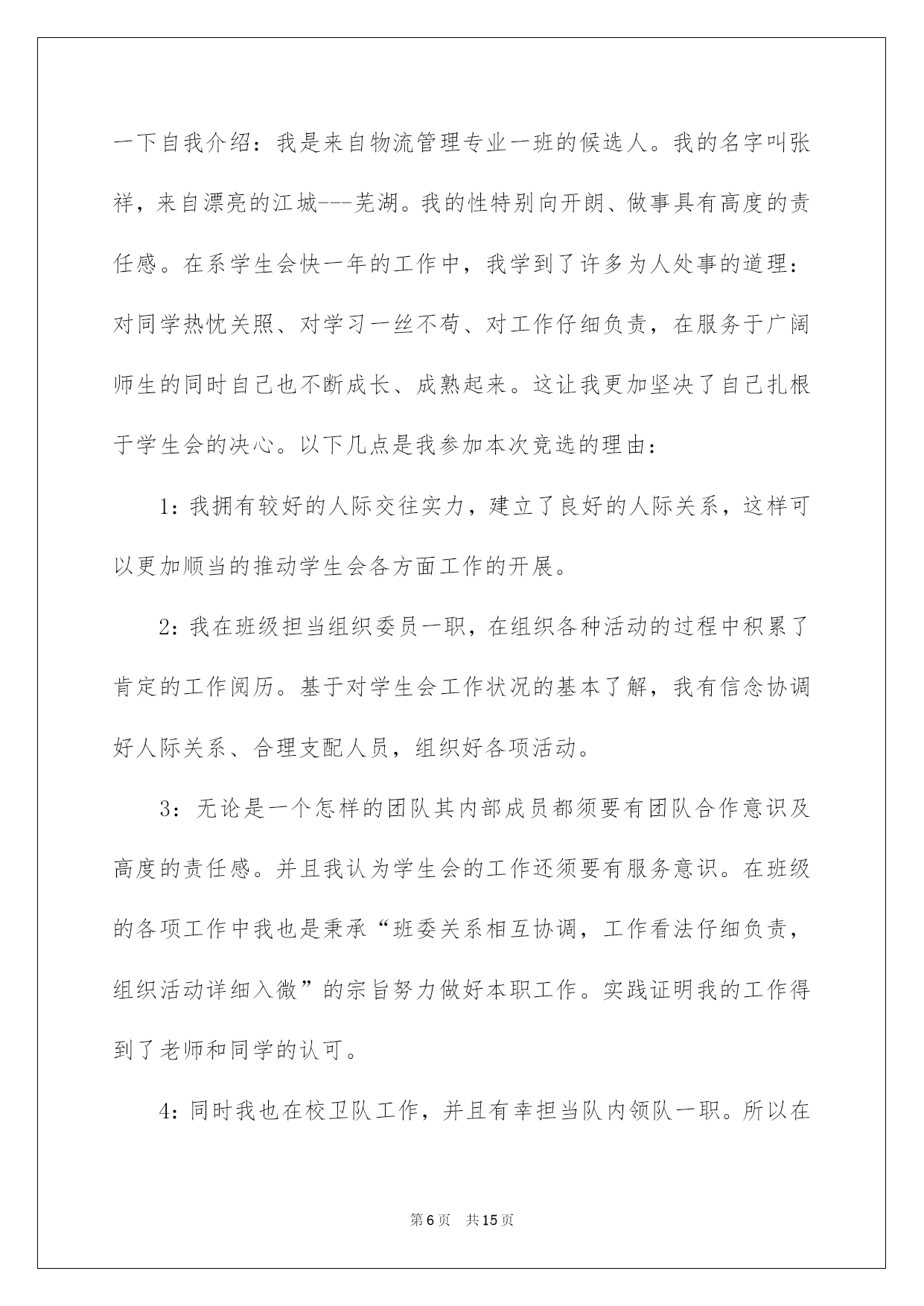 一下自我介绍：我是来自物流管理专业一班的候选人。我的名字叫张祥，来自漂亮的江城---芜湖。我的性特别向开朗、做事具有高度的责任感。在系学生会快一年的工作中，我学到了许多为人处事的道理：对同学热忱关照、对学习一丝不苟、对工作仔细负责，在服务于广阔师生的同时自己也不断成长、成熟起来。这让我更加坚决了自己扎根于学生会的决心。以下几点是我参加本次竞选的理由：

1：我拥有较好的人际交往实力，建立了良好的人际关系，这样可以更加顺当的推动学生会各方面工作的开展。

2：我在班级担当组织委员一职，在组织各种活动的过程中积累了肯定的工作阅历。基于对学生会工作状况的基本了解，我有信念协调好人际关系、合理支配人员，组织好各项活动。

3：无论是一个怎样的团队其内部成员都须要有团队合作意识及高度的责任感。并且我认为学生会的工作还须要有服务意识。在班级的各项工作中我也是秉承“班委关系相互协调，工作看法仔细负责，组织活动详细入微”的宗旨努力做好本职工作。实践证明我的工作得到了老师和同学的认可。

4：同时我也在校卫队工作，并且有幸担当队内领队一职。所以在

第6页 共15页